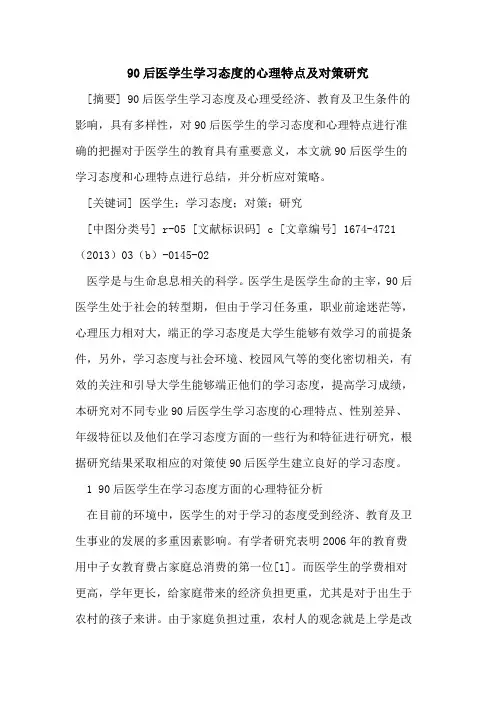 90后医学生学习态度的心理特点及对策研究

[摘要] 90后医学生学习态度及心理受经济、教育及卫生条件的影响，具有多样性，对90后医学生的学习态度和心理特点进行准确的把握对于医学生的教育具有重要意义，本文就90后医学生的学习态度和心理特点进行总结，并分析应对策略。

[关键词] 医学生；学习态度；对策；研究

[中图分类号] r-05 [文献标识码] c [文章编号] 1674-4721（2013）03（b）-0145-02

医学是与生命息息相关的科学。医学生是医学生命的主宰，90后医学生处于社会的转型期，但由于学习任务重，职业前途迷茫等，心理压力相对大，端正的学习态度是大学生能够有效学习的前提条件，另外，学习态度与社会环境、校园风气等的变化密切相关，有效的关注和引导大学生能够端正他们的学习态度，提高学习成绩，本研究对不同专业90后医学生学习态度的心理特点、性别差异、年级特征以及他们在学习态度方面的一些行为和特征进行研究，根据研究结果采取相应的对策使90后医学生建立良好的学习态度。

1 90后医学生在学习态度方面的心理特征分析

在目前的环境中，医学生的对于学习的态度受到经济、教育及卫生事业的发展的多重因素影响。有学者研究表明2006年的教育费用中子女教育费占家庭总消费的第一位[1]。而医学生的学费相对更高，学年更长，给家庭带来的经济负担更重，尤其是对于出生于农村的孩子来讲。由于家庭负担过重，农村人的观念就是上学是改